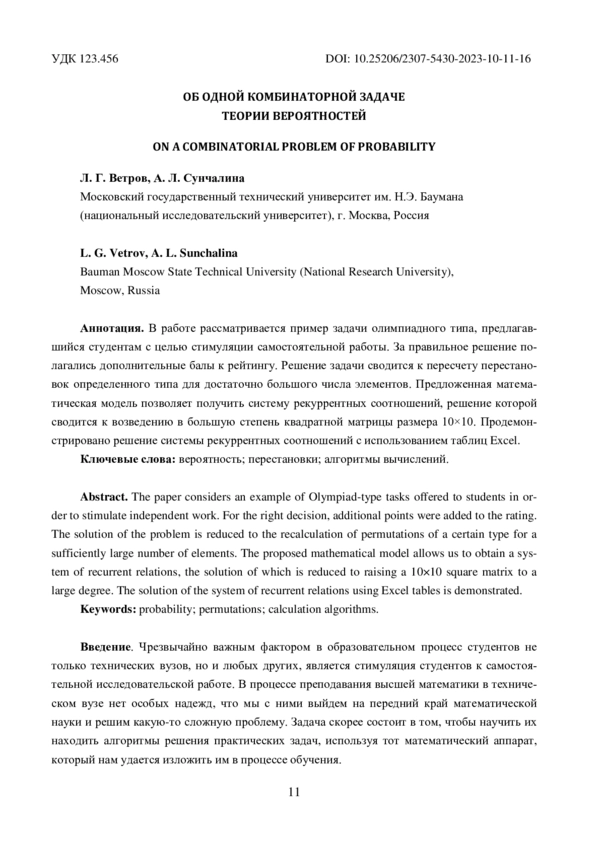 УДК 123.456

DOI: 10.25206/2307-5430-2023-10-11-16

ОБ ОДНОЙ КОМБИНАТОРНОЙ ЗАДАЧЕ ТЕОРИИ ВЕРОЯТНОСТЕЙ

ON A COMBINATORIAL PROBLEM OF PROBABILITY

Л. Г. Ветров, А. Л. Сунчалина
Московский государственный технический университет им. Н.Э. Баумана (национальный исследовательский университет), г. Москва, Россия

L. G. Vetrov, A. L. Sunchalina
Bauman Moscow State Technical University (National Research University), Moscow, Russia

Аннотация. В работе рассматривается пример задачи олимпиадного типа, предлагавшийся студентам с целью стимуляции самостоятельной работы. За правильное решение полагались дополнительные балы к рейтингу. Решение задачи сводится к пересчету перестановок определенного типа для достаточно большого числа элементов. Предложенная математическая модель позволяет получить систему рекуррентных соотношений, решение которой сводится к возведению в большую степень квадратной матрицы размера 10×10. Продемонстрировано решение системы рекуррентных соотношений с использованием таблиц Excel.

Ключевые слова: вероятность; перестановки; алгоритмы вычислений.

Abstract. The paper considers an example of Olympiad-type tasks offered to students in order to stimulate independent work. For the right decision, additional points were added to the rating. The solution of the problem is reduced to the recalculation of permutations of a certain type for a sufficiently large number of elements. The proposed mathematical model allows us to obtain a system of recurrent relations, the solution of which is reduced to raising a 10×10 square matrix to a large degree. The solution of the system of recurrent relations using Excel tables is demonstrated.

Keywords: probability; permutations; calculation algorithms.

Введение. Чрезвычайно важным фактором в образовательном процесс студентов не только технических вузов, но и любых других, является стимуляция студентов к самостоятельной исследовательской работе. В процессе преподавания высшей математики в техническом вузе нет особых надежд, что мы с ними выйдем на передний край математической науки и решим какую-то сложную проблему. Задача скорее состоит в том, чтобы научить их находить алгоритмы решения практических задач, используя тот математический аппарат, который нам удается изложить им в процессе обучения.

11